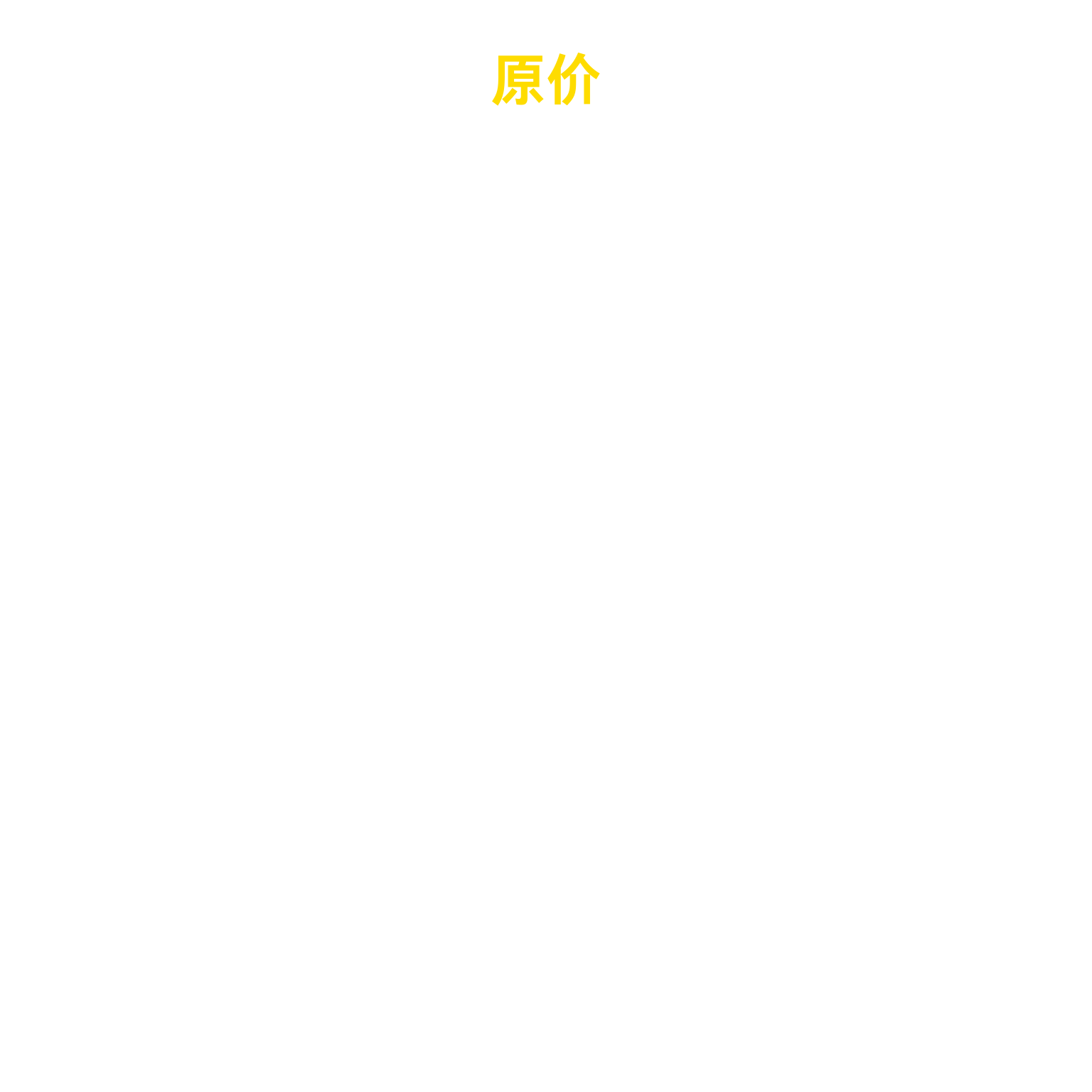 原价